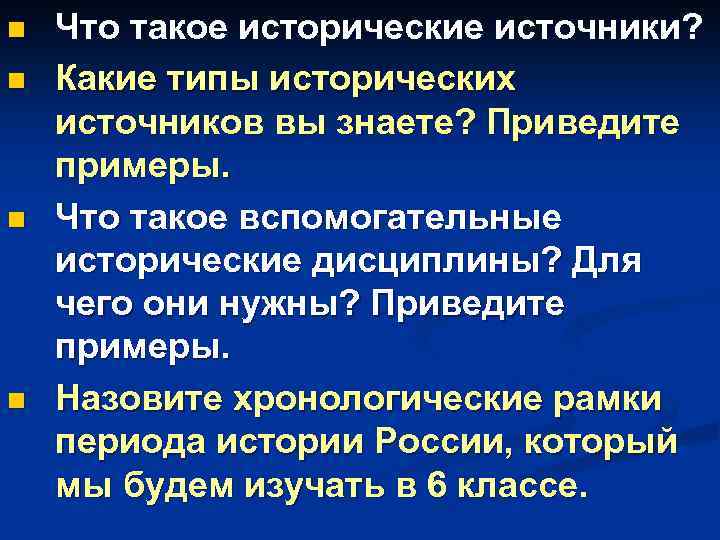 Что такое исторические источники?

Какие типы исторических источников вы знаете? Приведите примеры.

Что такое вспомогательные исторические дисциплины? Для чего они нужны? Приведите примеры.

Назовите хронологические рамки периода истории России, который мы будем изучать в 6 классе.